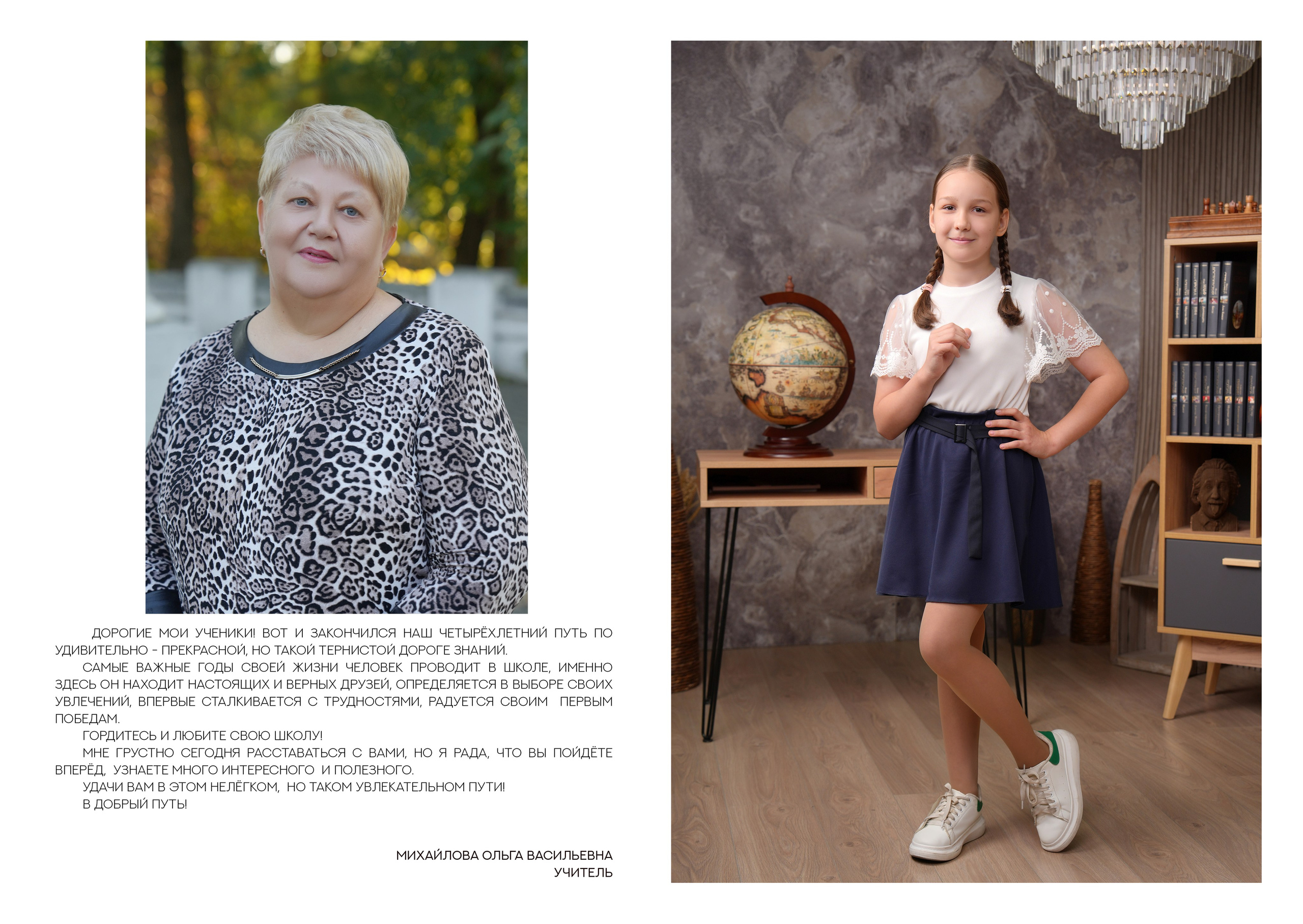 ДОРОГИЕ МОИ УЧЕНИКИ! ВОТ И ЗАКОНЧИЛСЯ НАШ ЧЕТЫРЁХЛЕТНИЙ ПУТЬ ПО УДИВИТЕЛЬНО - ПРЕКРАСНОЙ, НО ТАКОЙ ТЕРНИСТОЙ ДОРОГЕ ЗНАНИЙ.

САМЫЕ ВАЖНЫЕ ГОДЫ СВОЕЙ ЖИЗНИ ЧЕЛОВЕК ПРОВОДИТ В ШКОЛЕ, ИМЕННО ЗДЕСЬ ОН НАХОДИТ НАСТОЯЩИХ И ВЕРНЫХ ДРУЗЕЙ, ОПРЕДЕЛЯЕТСЯ В ВЫБОРЕ СВОИХ УВЛЕЧЕНИЙ, ВПЕРВЫЕ СТАЛКИВАЕТСЯ С ТРУДНОСТЯМИ, РАДУЕТСЯ СВОИМ ПЕРВЫМ ПОБЕДАМ.

ГОРДИТЕСЬ И ЛЮБИТЕ СВОЮ ШКОЛУ!

МНЕ ГРУСТНО СЕГОДНЯ РАССТАВАТЬСЯ С ВАМИ, НО Я РАДА, ЧТО ВЫ ПОЙДЁТЕ ВПЕРЁД, УЗНАЕТЕ МНОГО ИНТЕРЕСНОГО И ПОЛЕЗНОГО.

УДАЧИ ВАМ В ЭТОМ НЕЛЁГКОМ, НО ТАКОМ УВЛЕКАТЕЛЬНОМ ПУТИ!

В ДОБРЫЙ ПУТЬ!

МИХАЙЛОВА ОЛЬГА ВАСИЛЬЕВНА
УЧИТЕЛЬ